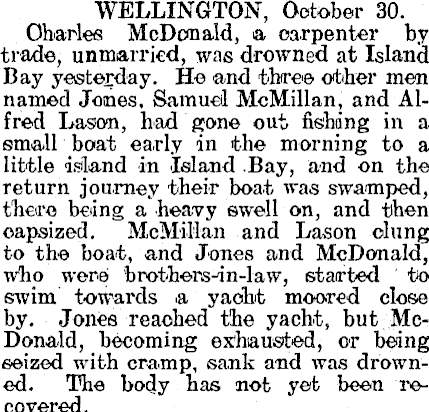 WELLINGTON, October 30.

Charles McDonald, a carpenter by trade, unmarried, was drowned at Island Bay yesterday. He and three other men named Jones, Samuel McMillan, and Alfred Lason, had gone out fishing in a small boat early in the morning to a little island in Island Bay, and on the return journey their boat was swamped, there being a heavy swell on, and then capsized. McMillan and Lason clung to the boat, and Jones and McDonald, who were brothers-in-law, started to swim towards a yacht moored close by. Jones reached the yacht, but McDonald, becoming exhausted, or being seized with cramp, sank and was drowned. The body has not yet been recovered.